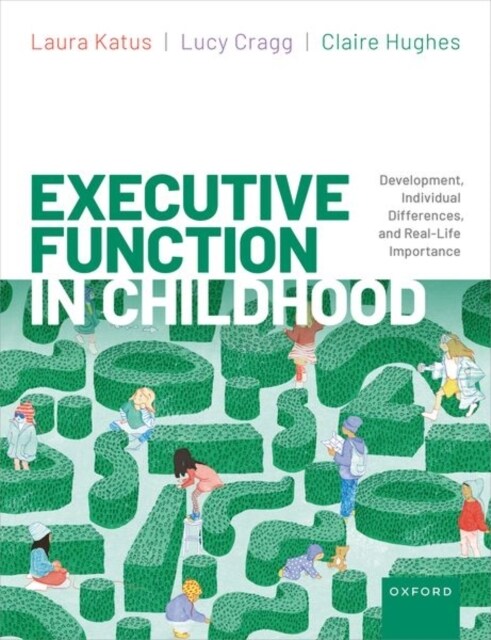 Laura Katus | Lucy Cragg | Claire Hughes

EXECUTIVE FUNCTION IN CHILDHOOD

Development, Individual Differences, and Real-Life Importance

OXFORD